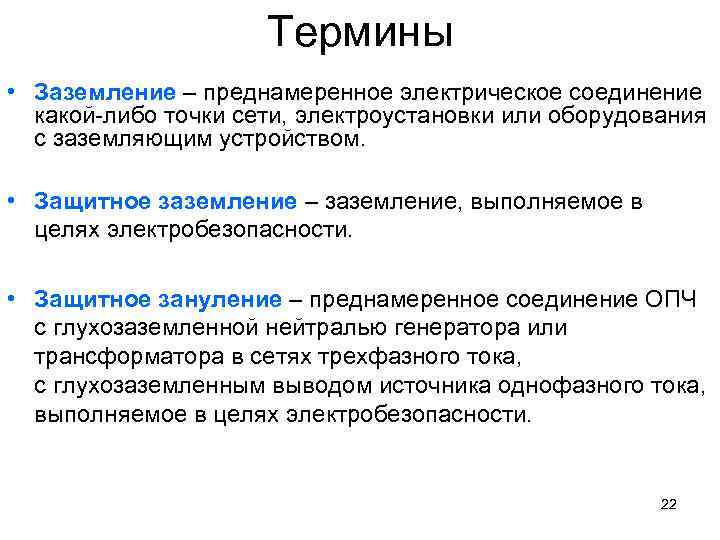 Термины

• Заземление – преднамеренное электрическое соединение какой-либо точки сети, электроустановки или оборудования с заземляющим устройством.

• Защитное заземление – заземление, выполняемое в целях электробезопасности.

• Защитное зануление – преднамеренное соединение ОПЧ с глухозаземленной нейтралью генератора или трансформатора в сетях трехфазного тока, с глухозаземленным выводом источника однофазного тока, выполняемое в целях электробезопасности.

22